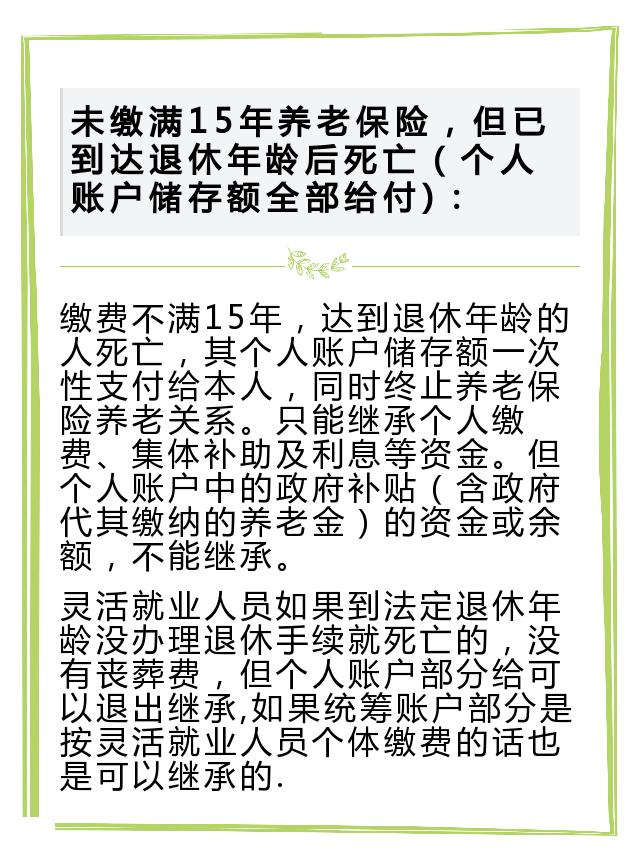 未缴满15年养老保险，但已到达退休年龄后死亡（个人账户储存额全部给付）：

缴费不满15年，达到退休年龄的人死亡，其个人账户储存额一次性支付给本人，同时终止养老保险养老关系。只能继承个人缴费、集体补助及利息等资金。但个人账户中的政府补贴（含政府代其缴纳的养老金）的资金或余额，不能继承。

灵活就业人员如果到法定退休年龄没办理退休手续就死亡的，没有丧葬费，但个人账户部分给可以退出继承,如果统筹账户部分是按灵活就业人员个体缴费的话也是可以继承的.